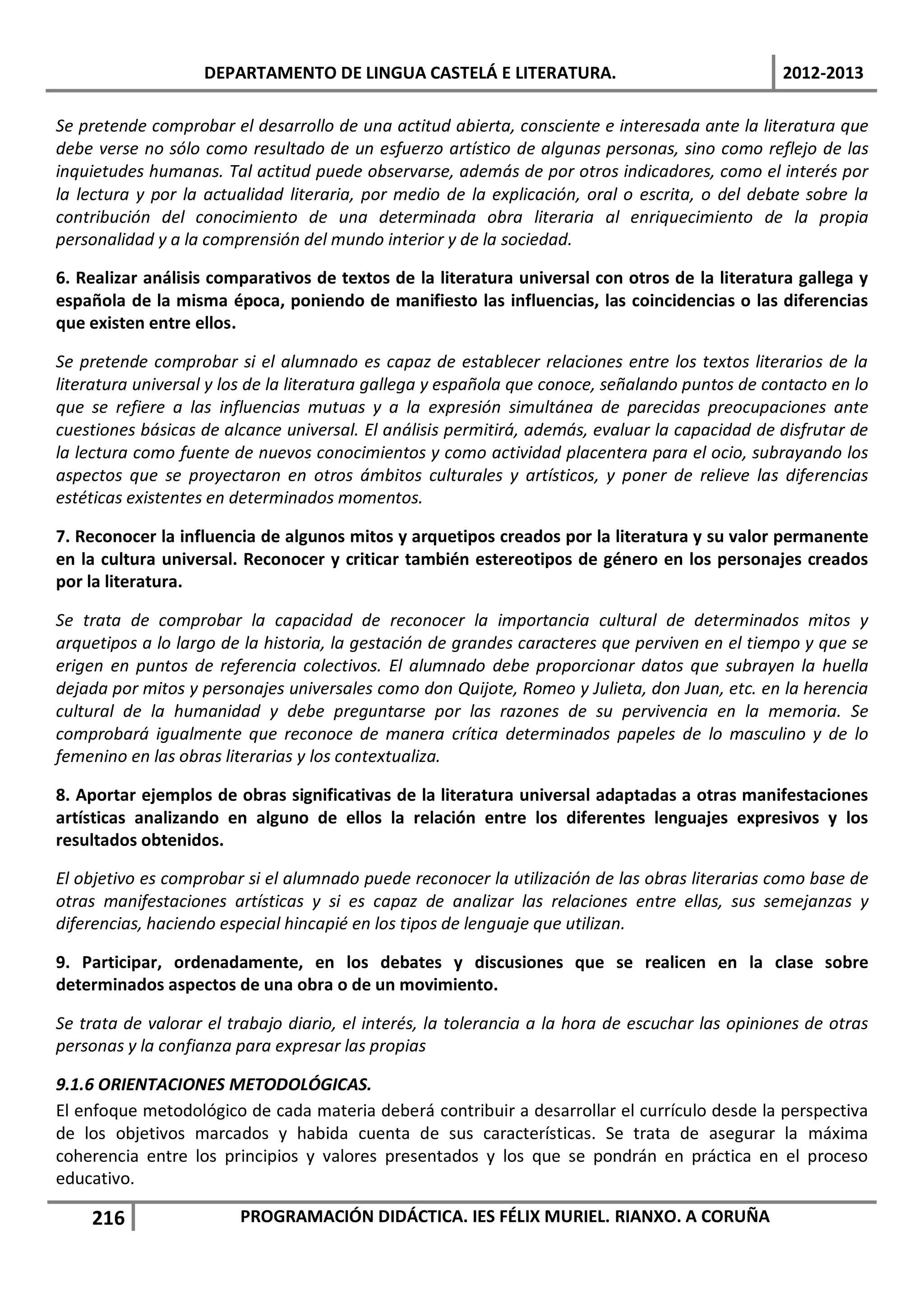 DEPARTAMENTO DE LINGUA CASTELÁ E LITERATURA. 2012-2013

Se pretende comprobar el desarrollo de una actitud abierta, consciente e interesada ante la literatura que debe verse no sólo como resultado de un esfuerzo artístico de algunas personas, sino como reflejo de las inquietudes humanas. Tal actitud puede observarse, además de por otros indicadores, como el interés por la lectura y por la actualidad literaria, por medio de la explicación, oral o escrita, o del debate sobre la contribución del conocimiento de una determinada obra literaria al enriquecimiento de la propia personalidad y a la comprensión del mundo interior y de la sociedad.

6. Realizar análisis comparativos de textos de la literatura universal con otros de la literatura gallega y española de la misma época, poniendo de manifiesto las influencias, las coincidencias o las diferencias que existen entre ellos.

Se pretende comprobar si el alumnado es capaz de establecer relaciones entre los textos literarios de la literatura universal y los de la literatura gallega y española que conoce, señalando puntos de contacto en lo que se refiere a las influencias mutuas y a la expresión simultánea de parecidas preocupaciones ante cuestiones básicas de alcance universal. El análisis permitirá, además, evaluar la capacidad de disfrutar de la lectura como fuente de nuevos conocimientos y como actividad placentera para el ocio, subrayando los aspectos que se proyectaron en otros ámbitos culturales y artísticos, y poner de relieve las diferencias estéticas existentes en determinados momentos.

7. Reconocer la influencia de algunos mitos y arquetipos creados por la literatura y su valor permanente en la cultura universal. Reconocer y criticar también estereotipos de género en los personajes creados por la literatura.

Se trata de comprobar la capacidad de reconocer la importancia cultural de determinados mitos y arquetipos a lo largo de la historia, la gestación de grandes caracteres que perviven en el tiempo y que se erigen en puntos de referencia colectivos. El alumnado debe proporcionar datos que subrayen la huella dejada por mitos y personajes universales como don Quijote, Romeo y Julieta, don Juan, etc. en la herencia cultural de la humanidad y debe preguntarse por las razones de su pervivencia en la memoria. Se comprobará igualmente que reconoce de manera crítica determinados papeles de lo masculino y de lo femenino en las obras literarias y los contextualiza.

8. Aportar ejemplos de obras significativas de la literatura universal adaptadas a otras manifestaciones artísticas analizando en alguno de ellos la relación entre los diferentes lenguajes expresivos y los resultados obtenidos.

El objetivo es comprobar si el alumnado puede reconocer la utilización de las obras literarias como base de otras manifestaciones artísticas y si es capaz de analizar las relaciones entre ellas, sus semejanzas y diferencias, haciendo especial hincapié en los tipos de lenguaje que utilizan.

9. Participar, ordenadamente, en los debates y discusiones que se realicen en la clase sobre determinados aspectos de una obra o de un movimiento.

Se trata de valorar el trabajo diario, el interés, la tolerancia a la hora de escuchar las opiniones de otras personas y la confianza para expresar las propias

9.1.6 ORIENTACIONES METODOLÓGICAS.

El enfoque metodológico de cada materia deberá contribuir a desarrollar el currículo desde la perspectiva de los objetivos marcados y habida cuenta de sus características. Se trata de asegurar la máxima coherencia entre los principios y valores presentados y los que se pondrán en práctica en el proceso educativo.

216 PROGRAMACIÓN DIDÁCTICA. IES FÉLIX MURIEL. RIANXO. A CORUÑA